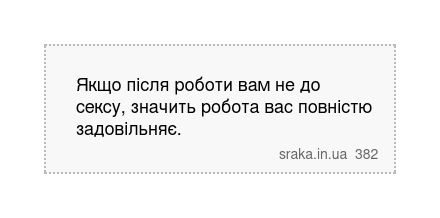 Якщо після роботи вам не до сексу, значить робота вас повністю задовільняє.

sraka.in.ua 382